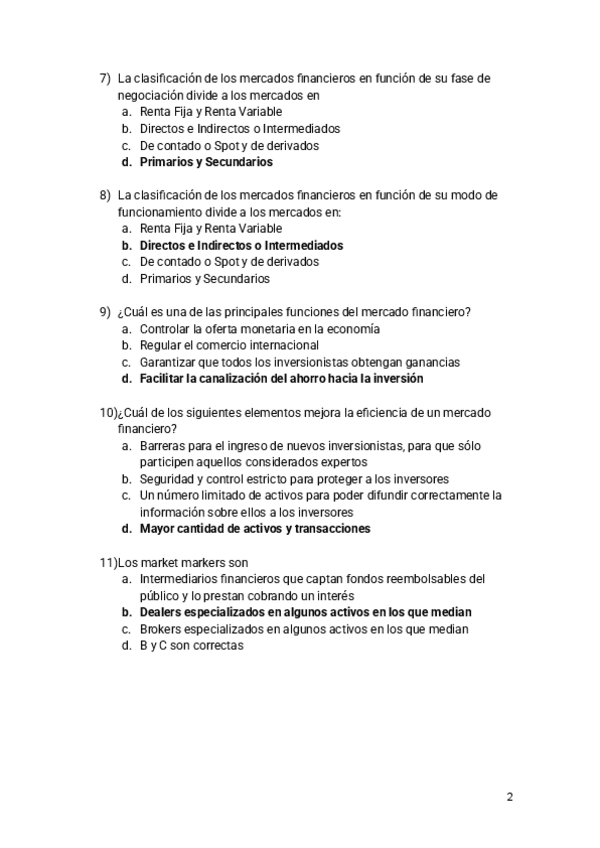 7) La clasificación de los mercados financieros en función de su fase de negociación divide a los mercados en
a. Renta Fija y Renta Variable
b. Directos e Indirectos o Intermediados
c. De contado o Spot y de derivados
d. Primarios y Secundarios

8) La clasificación de los mercados financieros en función de su modo de funcionamiento divide a los mercados en:
a. Renta Fija y Renta Variable
b. Directos e Indirectos o Intermediados
c. De contado o Spot y de derivados
d. Primarios y Secundarios

9) ¿Cuál es una de las principales funciones del mercado financiero?
a. Controlar la oferta monetaria en la economía
b. Regular el comercio internacional
c. Garantizar que todos los inversionistas obtengan ganancias
d. Facilitar la canalización del ahorro hacia la inversión

10)¿Cuál de los siguientes elementos mejora la eficiencia de un mercado financiero?
a. Barreras para el ingreso de nuevos inversionistas, para que sólo participen aquellos considerados expertos
b. Seguridad y control estricto para proteger a los inversores
c. Un número limitado de activos para poder difundir correctamente la información sobre ellos a los inversores
d. Mayor cantidad de activos y transacciones

11)Los market markers son
a. Intermediarios financieros que captan fondos reembolsables del público y lo prestan cobrando un interés
b. Dealers especializados en algunos activos en los que median
c. Brokers especializados en algunos activos en los que median
d. B y C son correctas

2